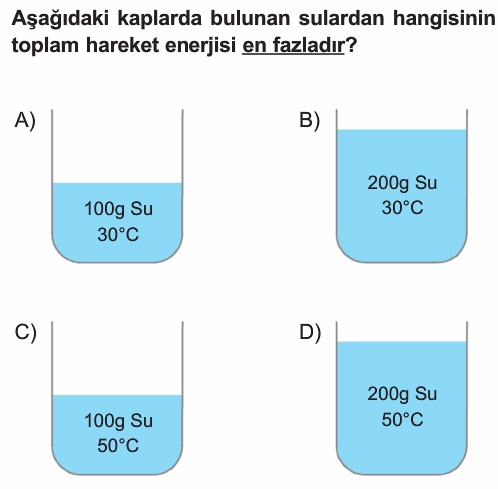 Aşağıdaki kaplarda bulunan sulardan hangisinin toplam hareket enerjisi en fazladır?

A)
100g Su
30°C

B)
200g Su
30°C

C)
100g Su
50°C

D)
200g Su
50°C